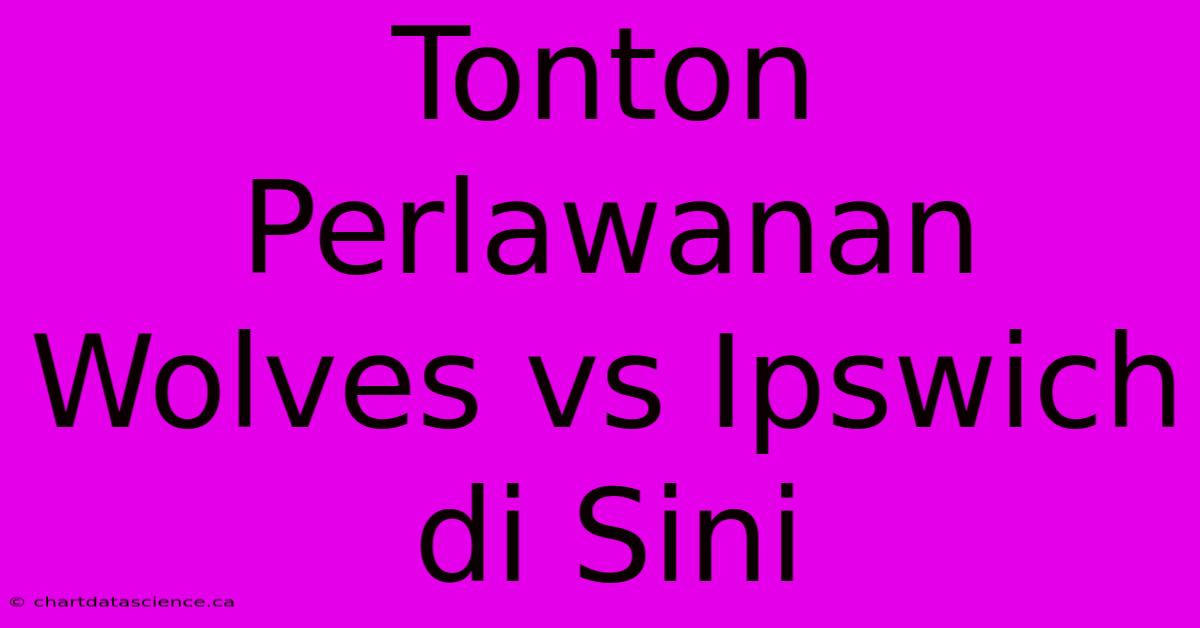 Tonton Perlawanan Wolves vs Ipswich di Sini

© chartdatascience.ca